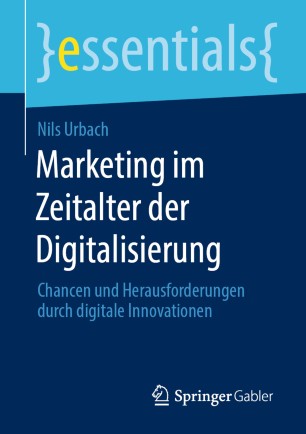 }essentials{

Nils Urbach

Marketing im Zeitalter der Digitalisierung

Chancen und Herausforderungen durch digitale Innovationen

Springer Gabler